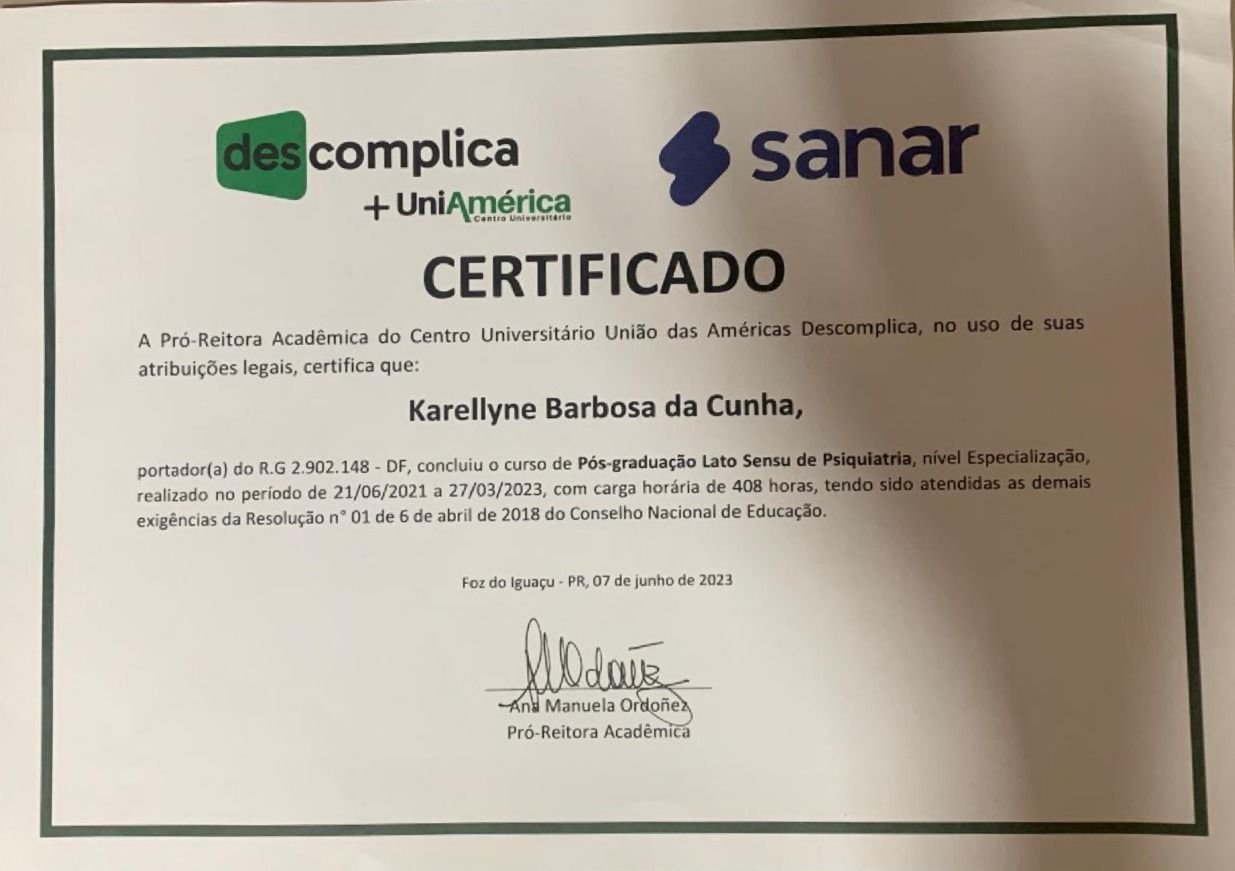 descomplica
+ UniAmérica
Centro Universitário

sanar

CERTIFICADO

A Pró-Reitora Acadêmica do Centro Universitário União das Américas Descomplica, no uso de suas atribuições legais, certifica que:

Karellyne Barbosa da Cunha,

portador(a) do R.G 2.902.148 - DF, concluiu o curso de Pós-graduação Lato Sensu de Psiquiatria, nível Especialização, realizado no período de 21/06/2021 a 27/03/2023, com carga horária de 408 horas, tendo sido atendidas as demais exigências da Resolução n° 01 de 6 de abril de 2018 do Conselho Nacional de Educação.

Foz do Iguaçu - PR, 07 de junho de 2023

Ana Manuela Ordoñez
Pró-Reitora Acadêmica